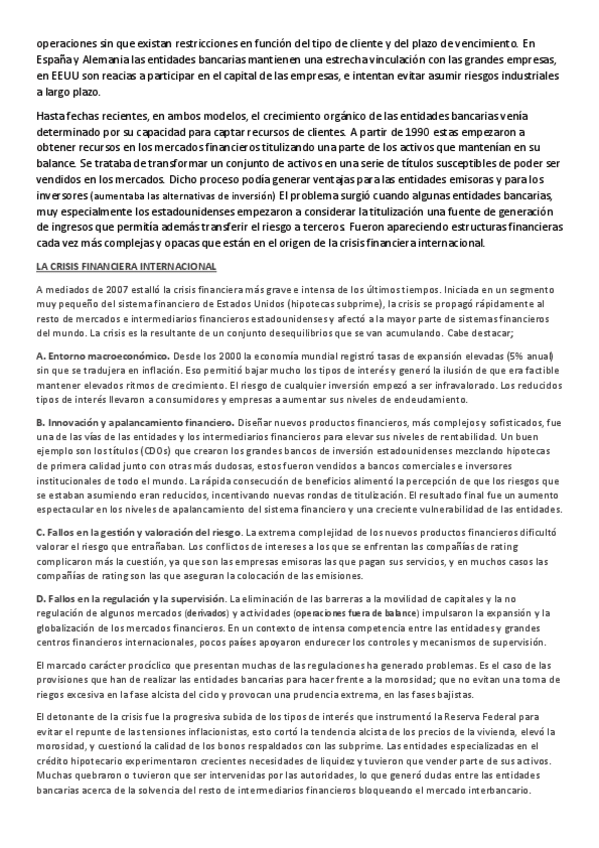 operaciones sin que existan restricciones en función del tipo de cliente y del plazo de vencimiento. En España y Alemania las entidades bancarias mantienen una estrecha vinculación con las grandes empresas, en EEUU son reacias a participar en el capital de las empresas, e intentan evitar asumir riesgos industriales a largo plazo.

Hasta fechas recientes, en ambos modelos, el crecimiento orgánico de las entidades bancarias venía determinado por su capacidad para captar recursos de clientes. A partir de 1990 estas empezaron a obtener recursos en los mercados financieros titulizando una parte de los activos que mantenían en su balance. Se trataba de transformar un conjunto de activos en una serie de títulos susceptibles de poder ser vendidos en los mercados. Dicho proceso podía generar ventajas para las entidades emisoras y para los inversores (aumentaba las alternativas de inversión) El problema surgió cuando algunas entidades bancarias, muy especialmente los estadounidenses empezaron a considerar la titulización una fuente de generación de ingresos que permitía además transferir el riesgo a terceros. Fueron apareciendo estructuras financieras cada vez más complejas y opacas que están en el origen de la crisis financiera internacional.

LA CRISIS FINANCIERA INTERNACIONAL

A mediados de 2007 estalló la crisis financiera más grave e intensa de los últimos tiempos. Iniciada en un segmento muy pequeño del sistema financiero de Estados Unidos (hipotecas subprime), la crisis se propagó rápidamente al resto de mercados e intermediarios financieros estadounidenses y afectó a la mayor parte de sistemas financieros del mundo. La crisis es la resultante de un conjunto desequilibrios que se van acumulando. Cabe destacar;

A. Entorno macroeconómico. Desde los 2000 la economía mundial registró tasas de expansión elevadas (5% anual) sin que se tradujera en inflación. Eso permitió bajar mucho los tipos de interés y generó la ilusión de que era factible mantener elevados ritmos de crecimiento. El riesgo de cualquier inversión empezó a ser infravalorado. Los reducidos tipos de interés llevaron a consumidores y empresas a aumentar sus niveles de endeudamiento.

B. Innovación y apalancamiento financiero. Diseñar nuevos productos financieros, más complejos y sofisticados, fue una de las vías de las entidades y los intermediarios financieros para elevar sus niveles de rentabilidad. Un buen ejemplo son los títulos (CDOs) que crearon los grandes bancos de inversión estadounidenses mezclando hipotecas de primera calidad junto con otras más dudosas, estos fueron vendidos a bancos comerciales e inversores institucionales de todo el mundo. La rápida consecución de beneficios alimentó la percepción de que los riesgos que se estaban asumiendo eran reducidos, incentivando nuevas rondas de titulización. El resultado final fue un aumento espectacular en los niveles de apalancamiento del sistema financiero y una creciente vulnerabilidad de las entidades.

C. Fallos en la gestión y valoración del riesgo. La extrema complejidad de los nuevos productos financieros dificultó valorar el riesgo que entrañaban. Los conflictos de intereses a los que se enfrentan las compañías de rating complicaron más la cuestión, ya que son las empresas emisoras las que pagan sus servicios, y en muchos casos las compañías de rating son las que aseguran la colocación de las emisiones.

D. Fallos en la regulación y la supervisión. La eliminación de las barreras a la movilidad de capitales y la no regulación de algunos mercados (derivados) y actividades (operaciones fuera de balance) impulsaron la expansión y la globalización de los mercados financieros. En un contexto de intensa competencia entre las entidades y grandes centros financieros internacionales, pocos países apoyaron endurecer los controles y mecanismos de supervisión.

El marcado carácter procíclico que presentan muchas de las regulaciones ha generado problemas. Es el caso de las provisiones que han de realizar las entidades bancarias para hacer frente a la morosidad; que no evitan una toma de riegos excesiva en la fase alcista del ciclo y provocan una prudencia extrema, en las fases bajistas.

El detonante de la crisis fue la progresiva subida de los tipos de interés que instrumentó la Reserva Federal para evitar el repunte de las tensiones inflacionistas, esto cortó la tendencia alcista de los precios de la vivienda, elevó la morosidad, y cuestionó la calidad de los bonos respaldados con las subprime. Las entidades especializadas en el crédito hipotecario experimentaron crecientes necesidades de liquidez y tuvieron que vender parte de sus activos. Muchas quebraron o tuvieron que ser intervenidas por las autoridades, lo que generó dudas entre las entidades bancarias acerca de la solvencia del resto de intermediarios financieros bloqueando el mercado interbancario.